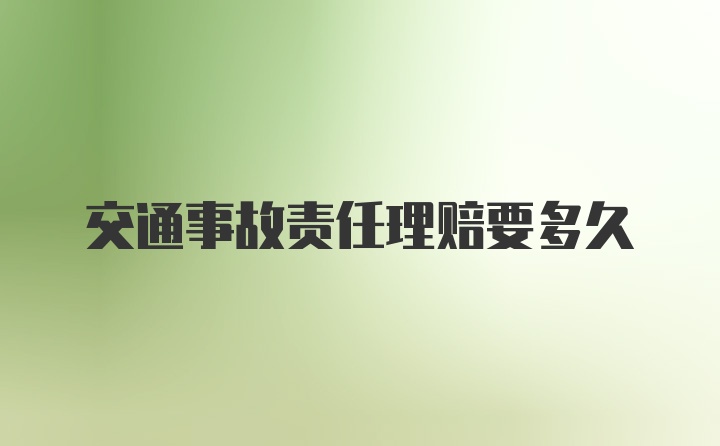 交通事故责任理赔要多久